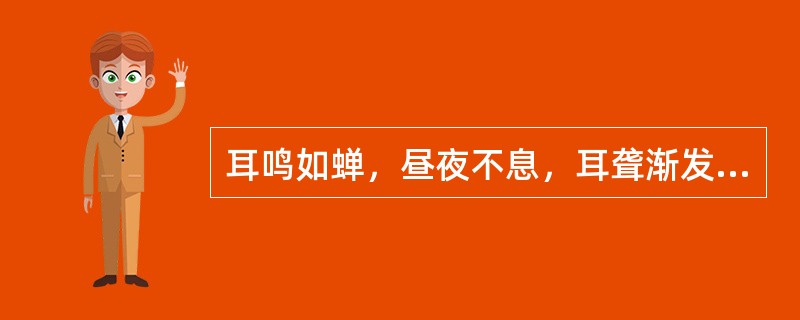 耳鸣如蝉，昼夜不息，耳聋渐发...